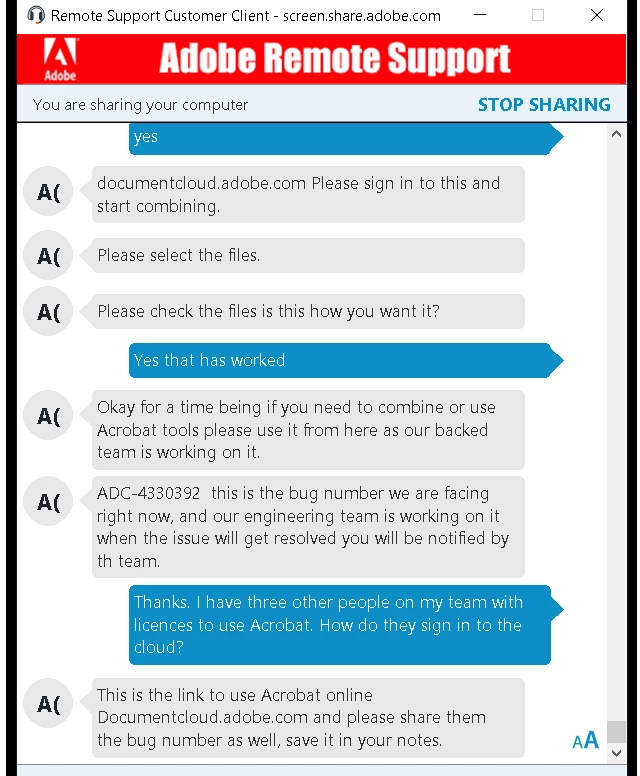 Remote Support Customer Client - screen.share.adobe.com

Adobe

Adobe Remote Support

You are sharing your computer

STOP SHARING

yes

A(

documentcloud.adobe.com Please sign in to this and start combining.

A(

Please select the files.

A(

Please check the files is this how you want it?

Yes that has worked

A(

Okay for a time being if you need to combine or use Acrobat tools please use it from here as our backed team is working on it.

A(

ADC-4330392 this is the bug number we are facing right now, and our engineering team is working on it when the issue will get resolved you will be notified by th team.

Thanks. I have three other people on my team with licences to use Acrobat. How do they sign in to the cloud?

A(

This is the link to use Acrobat online Documentcloud.adobe.com and please share them the bug number as well, save it in your notes.

AA